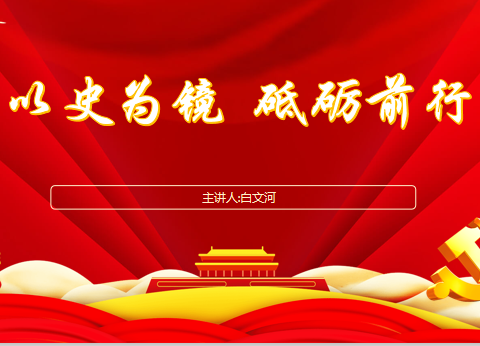 以史为镜 砥砺前行

主讲人:白文河